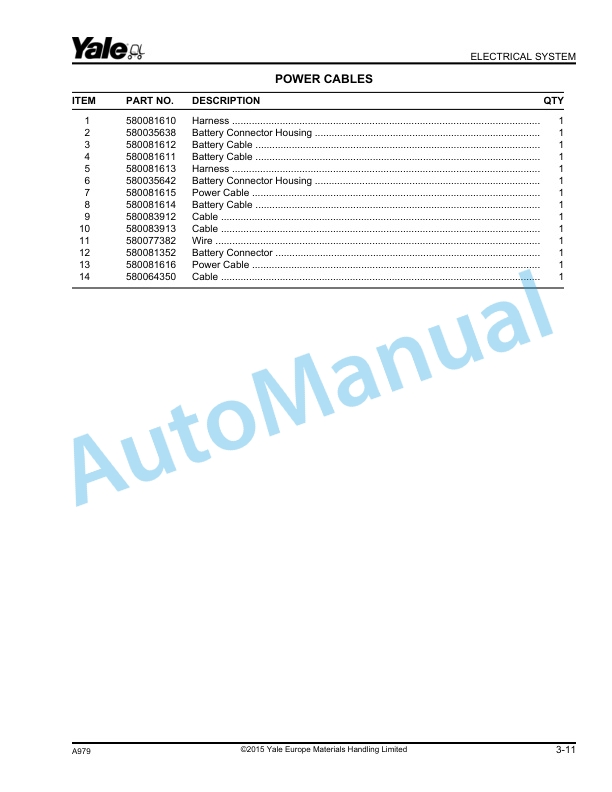 Yale

ELECTRICAL SYSTEM

POWER CABLES

| ITEM | PART NO. | DESCRIPTION | QTY |
|---|---|---|---|
| 1 | 580081610 | Harness | 1 |
| 2 | 580035638 | Battery Connector Housing | 1 |
| 3 | 580081612 | Battery Cable | 1 |
| 4 | 580081611 | Battery Cable | 1 |
| 5 | 580081613 | Harness | 1 |
| 6 | 580035642 | Battery Connector Housing | 1 |
| 7 | 580081615 | Power Cable | 1 |
| 8 | 580081614 | Battery Cable | 1 |
| 9 | 580083912 | Cable | 1 |
| 10 | 580083913 | Cable | 1 |
| 11 | 580077382 | Wire | 1 |
| 12 | 580081352 | Battery Connector | 1 |
| 13 | 580081616 | Power Cable | 1 |
| 14 | 580064350 | Cable | 1 |

AutoManual

A979 ©2015 Yale Europe Materials Handling Limited 3-11